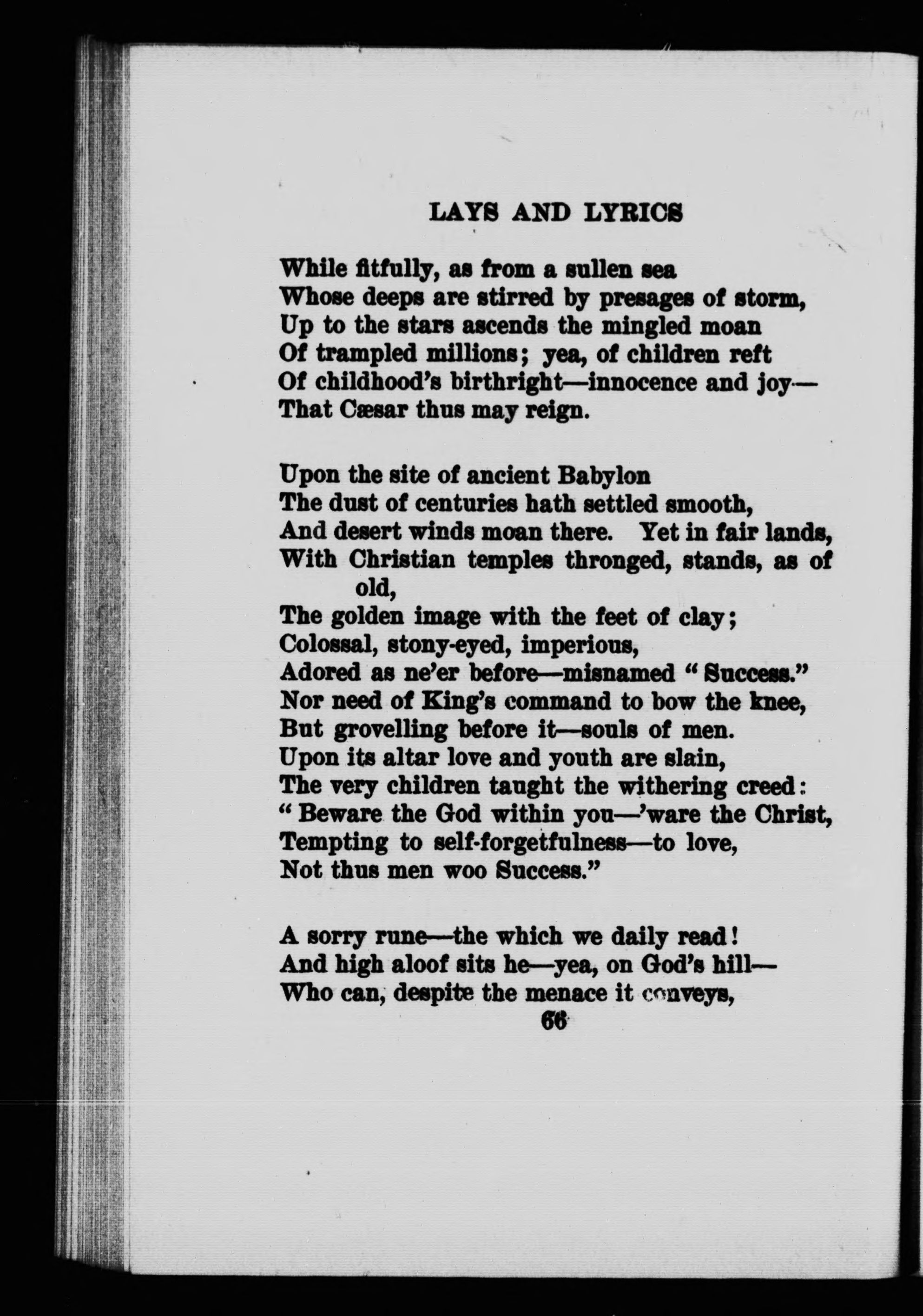 LAYS AND LYRICS

While fitfully, as from a sullen sea
Whose deeps are stirred by presages of storm,
Up to the stars ascends the mingled moan
Of trampled millions; yea, of children reft
Of childhood's birthright—innocence and joy—
That Cæsar thus may reign.

Upon the site of ancient Babylon
The dust of centuries hath settled smooth,
And desert winds moan there. Yet in fair lands,
With Christian temples thronged, stands, as of old,
The golden image with the feet of clay;
Colossal, stony-eyed, imperious,
Adored as ne'er before—misnamed "Success."
Nor need of King's command to bow the knee,
But grovelling before it—souls of men.
Upon its altar love and youth are slain,
The very children taught the withering creed:
"Beware the God within you—'ware the Christ,
Tempting to self-forgetfulness—to love,
Not thus men woo Success."

A sorry rune—the which we daily read!
And high aloof sits he—yea, on God's hill—
Who can, despite the menace it conveys,

66